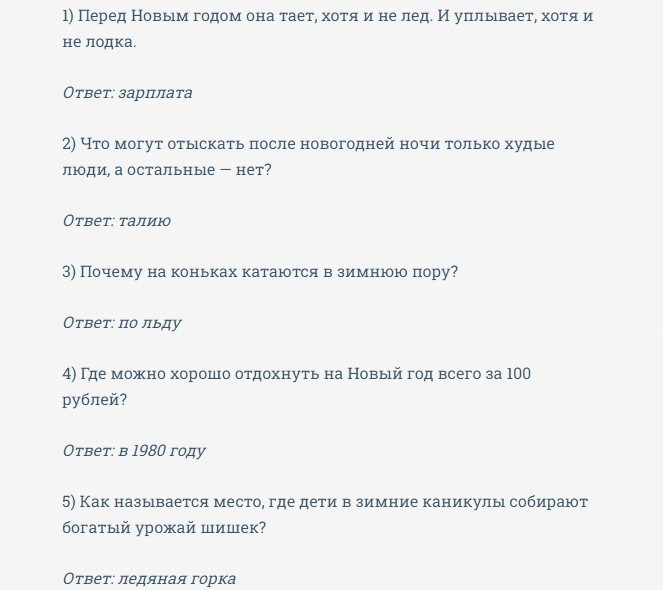 1) Перед Новым годом она тает, хотя и не лед. И уплывает, хотя и не лодка.

Ответ: зарплата

2) Что могут отыскать после новогодней ночи только худые люди, а остальные — нет?

Ответ: талию

3) Почему на коньках катаются в зимнюю пору?

Ответ: по льду

4) Где можно хорошо отдохнуть на Новый год всего за 100 рублей?

Ответ: в 1980 году

5) Как называется место, где дети в зимние каникулы собирают богатый урожай шишек?

Ответ: ледяная горка